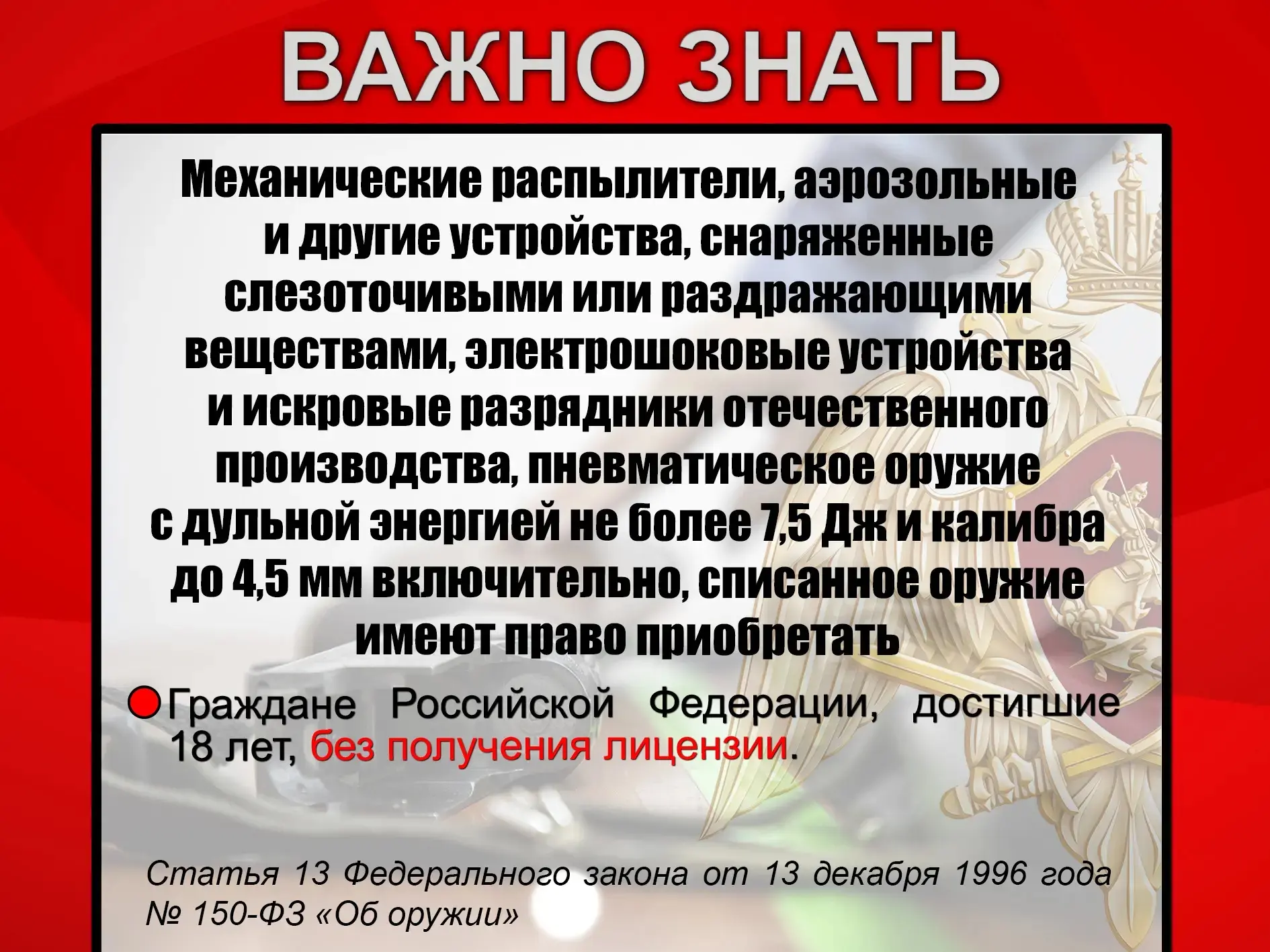 ВАЖНО ЗНАТЬ

Механические распылители, аэрозольные и другие устройства, снаряженные слезоточивыми или раздражающими веществами, электрошоковые устройства и искровые разрядники отечественного производства, пневматическое оружие с дульной энергией не более 7,5 Дж и калибра до 4,5 мм включительно, списанное оружие имеют право приобретать

• Граждане Российской Федерации, достигшие 18 лет, без получения лицензии.

Статья 13 Федерального закона от 13 декабря 1996 года № 150-ФЗ «Об оружии»